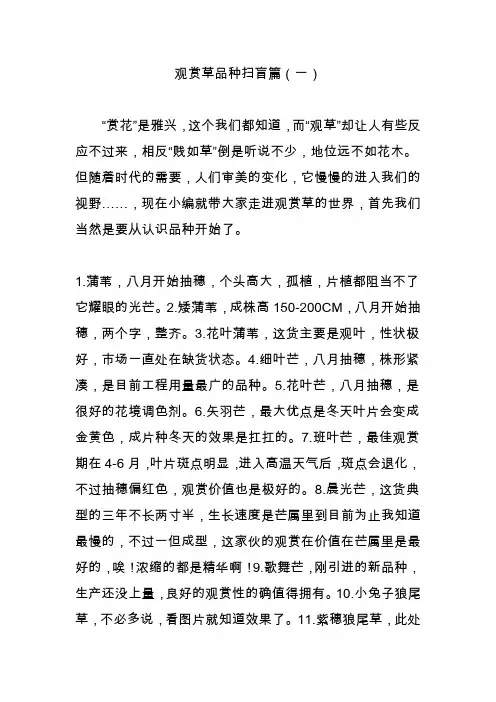 观赏草品种扫盲篇（一）

“赏花”是雅兴，这个我们都知道，而“观草”却让人有些反应不过来，相反“贱如草”倒是听说不少，地位远不如花木。但随着时代的需要，人们审美的变化，它慢慢的进入我们的视野……，现在小编就带大家走进观赏草的世界，首先我们当然是要从认识品种开始了。

1.蒲苇，八月开始抽穗，个头高大，孤植，片植都阻当不了它耀眼的光芒。2.矮蒲苇，成株高 150-200CM，八月开始抽穗，两个字，整齐。3.花叶蒲苇，这货主要是观叶，性状极好，市场一直处在缺货状态。4.细叶芒，八月抽穗，株形紧凑，是目前工程用量最广的品种。5.花叶芒，八月抽穗，是很好的花境调色剂。6.矢羽芒，最大优点是冬天叶片会变成金黄色，成片种冬天的效果是扛扛的。7.斑叶芒，最佳观赏期在 4-6 月，叶片斑点明显，进入高温天气后，斑点会退化，不过抽穗偏红色，观赏价值也是极好的。8.晨光芒，这货典型的三年不长两寸半，生长速度是芒属里到目前为止我知道最慢的，不过一但成型，这家伙的观赏在价值在芒属里是最好的，唉！浓缩的都是精华啊！9.歌舞芒，刚引进的新品种，生产还没上量，良好的观赏性的确值得拥有。10.小兔子狼尾草，不必多说，看图片就知道效果了。11.紫穗狼尾草，此处